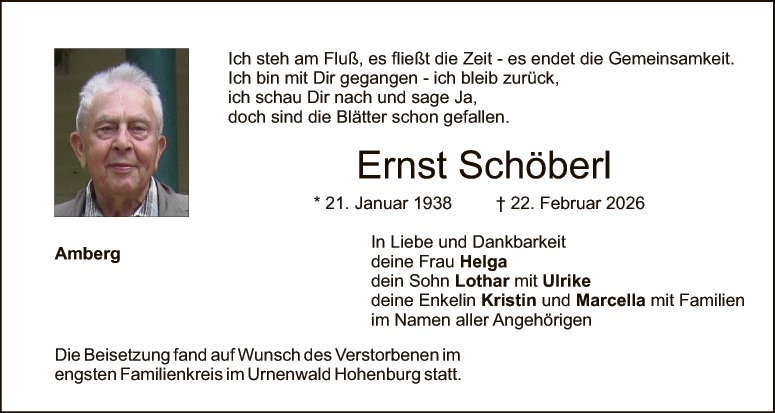 Ich steh am Fluß, es fließt die Zeit - es endet die Gemeinsamkeit.
Ich bin mit Dir gegangen - ich bleib zurück,
ich schau Dir nach und sage Ja,
doch sind die Blätter schon gefallen.

Ernst Schöberl

* 21. Januar 1938 † 22. Februar 2026

Amberg

In Liebe und Dankbarkeit
deine Frau Helga
dein Sohn Lothar mit Ulrike
deine Enkelin Kristin und Marcella mit Familien
im Namen aller Angehörigen

Die Beisetzung fand auf Wunsch des Verstorbenen im engsten Familienkreis im Urnenwald Hohenburg statt.